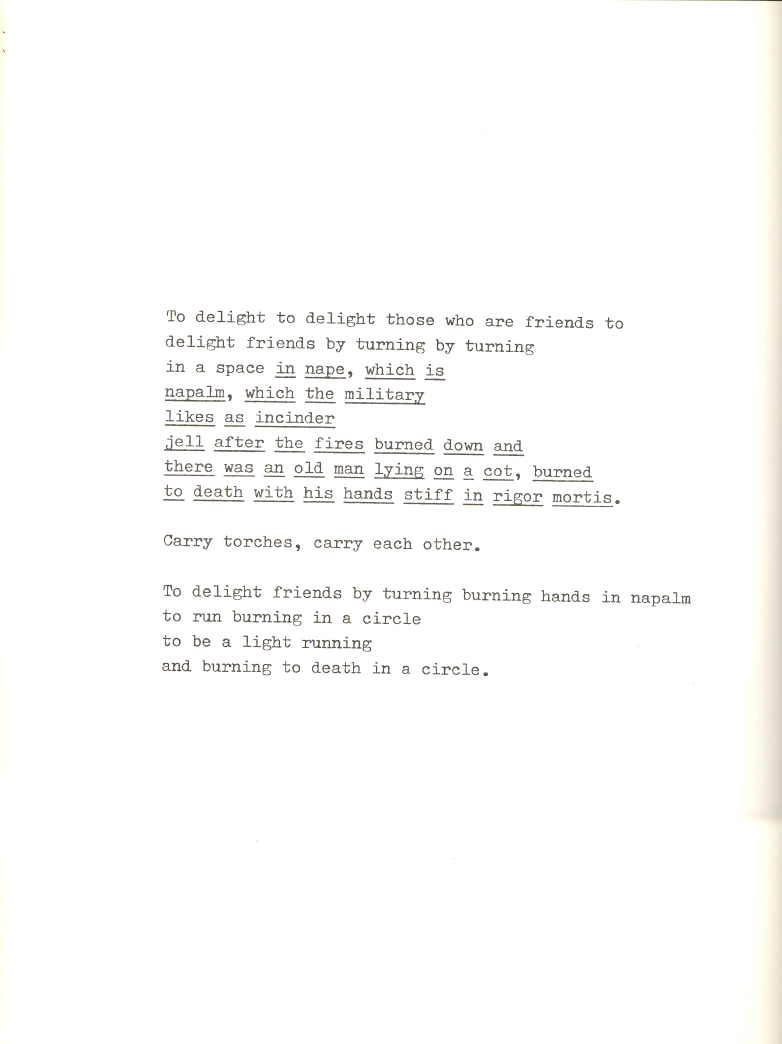 To delight to delight those who are friends to
delight friends by turning by turning
in a space in nape, which is
napalm, which the military
likes as incinder
jell after the fires burned down and
there was an old man lying on a cot, burned
to death with his hands stiff in rigor mortis.

Carry torches, carry each other.

To delight friends by turning burning hands in napalm
to run burning in a circle
to be a light running
and burning to death in a circle.